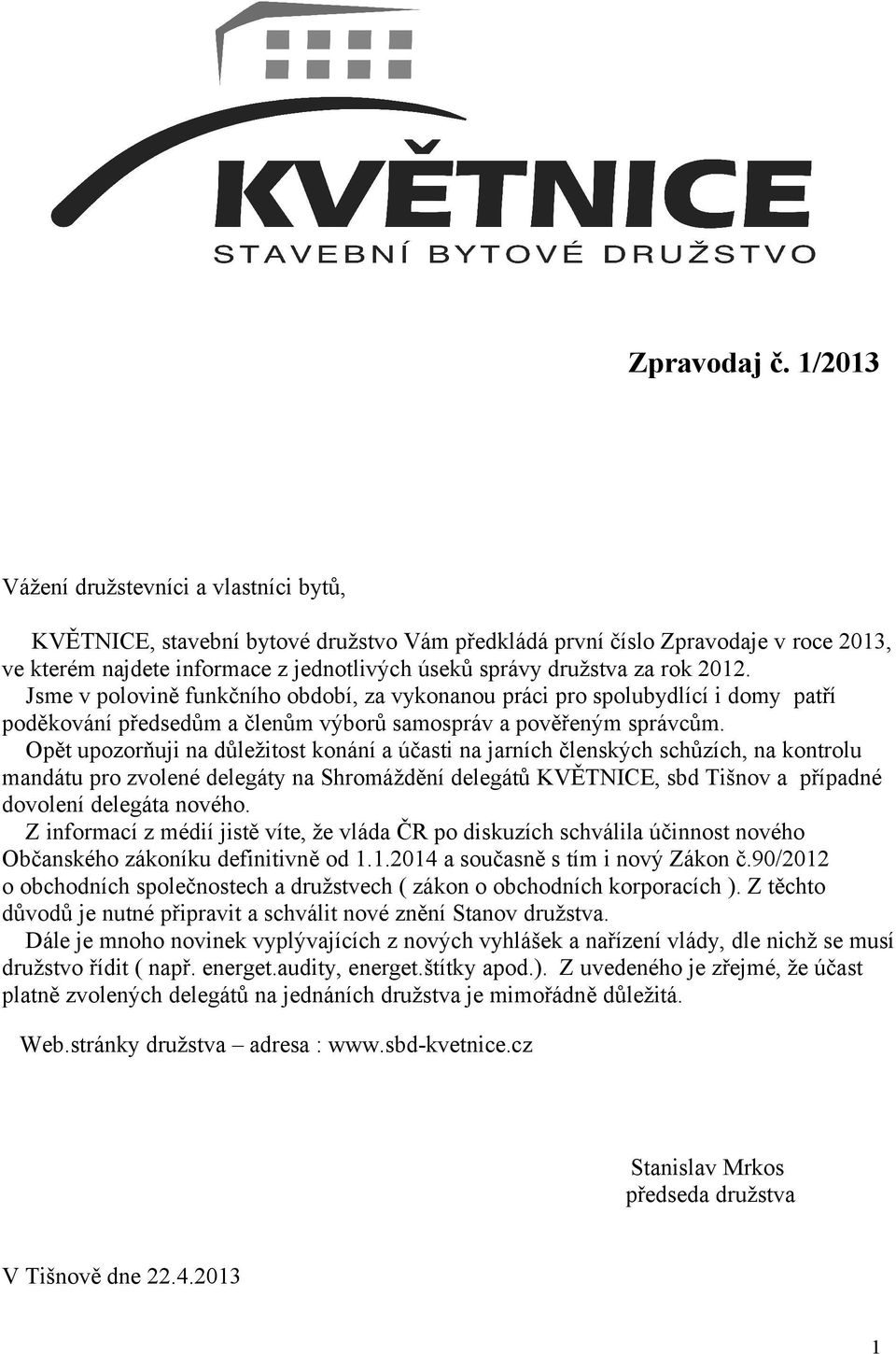 KVĚTNICE
STAVEBNÍ BYTOVÉ DRUŽSTVO

Zpravodaj č. 1/2013

Vážení družstevníci a vlastníci bytů,

KVĚTNICE, stavební bytové družstvo Vám předkládá první číslo Zpravodaje v roce 2013, ve kterém najdete informace z jednotlivých úseků správy družstva za rok 2012.
Jsme v polovině funkčního období, za vykonanou práci pro spolubydlící i domy patří poděkování předsedům a členům výborů samospráv a pověřeným správcům.
Opět upozorňuji na důležitost konání a účasti na jarních členských schůzích, na kontrolu mandátu pro zvolené delegáty na Shromáždění delegátů KVĚTNICE, sbd Tišnov a případné dovolení delegáta nového.
Z informací z médií jistě víte, že vláda ČR po diskuzích schválila účinnost nového Občanského zákoníku definitivně od 1.1.2014 a současně s tím i nový Zákon č.90/2012 o obchodních společnostech a družstvech ( zákon o obchodních korporacích ). Z těchto důvodů je nutné připravit a schválit nové znění Stanov družstva.
Dále je mnoho novinek vyplývajících z nových vyhlášek a nařízení vlády, dle nichž se musí družstvo řídit ( např. energet.audity, energet.štítky apod.). Z uvedeného je zřejmé, že účast platně zvolených delegátů na jednáních družstva je mimořádně důležitá.

Web.stránky družstva – adresa : www.sbd-kvetnice.cz

Stanislav Mrkos
předseda družstva

V Tišnově dne 22.4.2013

1